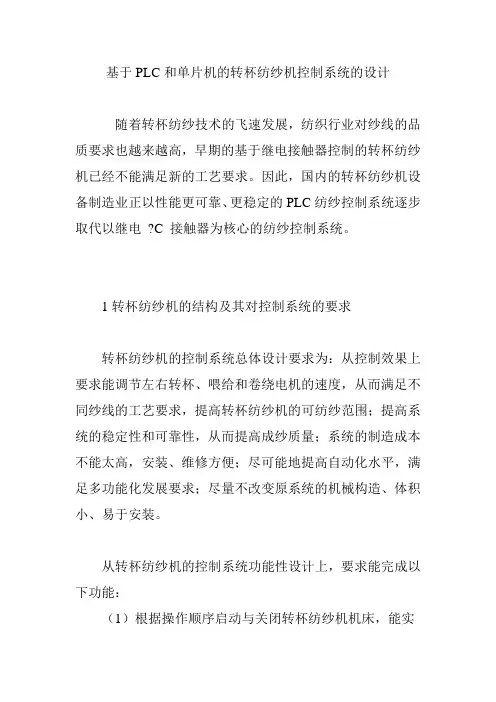 基于 PLC 和单片机的转杯纺纱机控制系统的设计

随着转杯纺纱技术的飞速发展，纺织行业对纱线的品质要求也越来越高，早期的基于继电接触器控制的转杯纺纱机已经不能满足新的工艺要求。因此，国内的转杯纺纱机设备制造业正以性能更可靠、更稳定的 PLC 纺纱控制系统逐步取代以继电 ?C 接触器为核心的纺纱控制系统。

1 转杯纺纱机的结构及其对控制系统的要求

转杯纺纱机的控制系统总体设计要求为：从控制效果上要求能调节左右转杯、喂给和卷绕电机的速度，从而满足不同纱线的工艺要求，提高转杯纺纱机的可纺纱范围；提高系统的稳定性和可靠性，从而提高成纱质量；系统的制造成本不能太高，安装、维修方便；尽可能地提高自动化水平，满足多功能化发展要求；尽量不改变原系统的机械构造、体积小、易于安装。

从转杯纺纱机的控制系统功能性设计上，要求能完成以下功能：

（1）根据操作顺序启动与关闭转杯纺纱机机床，能实